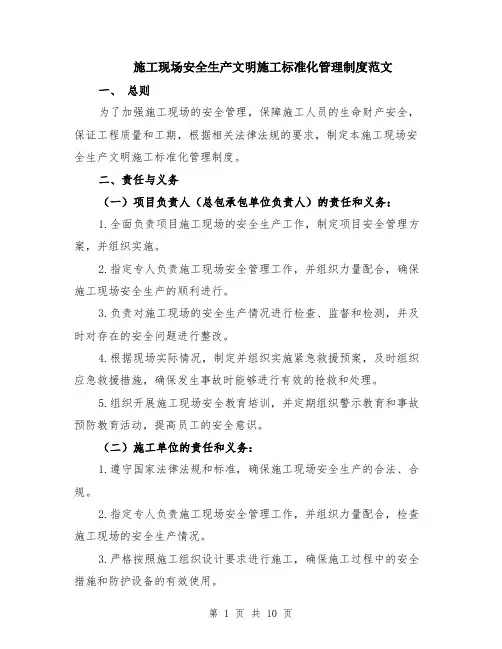 施工现场安全生产文明施工标准化管理制度范文

一、 总则

为了加强施工现场的安全管理，保障施工人员的生命财产安全，保证工程质量和工期，根据相关法律法规的要求，制定本施工现场安全生产文明施工标准化管理制度。

二、责任与义务

（一）项目负责人（总包承包单位负责人）的责任和义务：

1.全面负责项目施工现场的安全生产工作，制定项目安全管理方案，并组织实施。

2.指定专人负责施工现场安全管理工作，并组织力量配合，确保施工现场安全生产的顺利进行。

3.负责对施工现场的安全生产情况进行检查、监督和检测，并及时对存在的安全问题进行整改。

4.根据现场实际情况，制定并组织实施紧急救援预案，及时组织应急救援措施，确保发生事故时能够进行有效的抢救和处理。

5.组织开展施工现场安全教育培训，并定期组织警示教育和事故预防教育活动，提高员工的安全意识。

（二）施工单位的责任和义务：

1.遵守国家法律法规和标准，确保施工现场安全生产的合法、合规。

2.指定专人负责施工现场安全管理工作，并组织力量配合，检查施工现场的安全生产情况。

3.严格按照施工组织设计要求进行施工，确保施工过程中的安全措施和防护设备的有效使用。

第 1 页 共 10 页